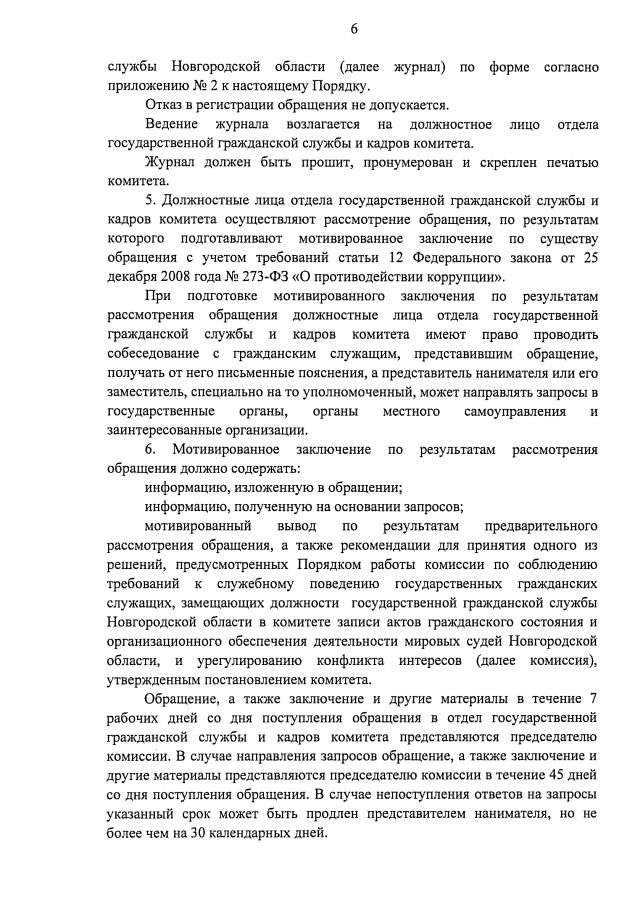 6

службы Новгородской области (далее журнал) по форме согласно приложению № 2 к настоящему Порядку.

Отказ в регистрации обращения не допускается.

Ведение журнала возлагается на должностное лицо отдела государственной гражданской службы и кадров комитета.

Журнал должен быть прошит, пронумерован и скреплен печатью комитета.

5. Должностные лица отдела государственной гражданской службы и кадров комитета осуществляют рассмотрение обращения, по результатам которого подготавливают мотивированное заключение по существу обращения с учетом требований статьи 12 Федерального закона от 25 декабря 2008 года № 273-ФЗ «О противодействии коррупции».

При подготовке мотивированного заключения по результатам рассмотрения обращения должностные лица отдела государственной гражданской службы и кадров комитета имеют право проводить собеседование с гражданским служащим, представившим обращение, получать от него письменные пояснения, а представитель нанимателя или его заместитель, специально на то уполномоченный, может направлять запросы в государственные органы, органы местного самоуправления и заинтересованные организации.

6. Мотивированное заключение по результатам рассмотрения обращения должно содержать:

информацию, изложенную в обращении;

информацию, полученную на основании запросов;

мотивированный вывод по результатам предварительного рассмотрения обращения, а также рекомендации для принятия одного из решений, предусмотренных Порядком работы комиссии по соблюдению требований к служебному поведению государственных гражданских служащих, замещающих должности государственной гражданской службы Новгородской области в комитете записи актов гражданского состояния и организационного обеспечения деятельности мировых судей Новгородской области, и урегулированию конфликта интересов (далее комиссия), утвержденным постановлением комитета.

Обращение, а также заключение и другие материалы в течение 7 рабочих дней со дня поступления обращения в отдел государственной гражданской службы и кадров комитета представляются председателю комиссии. В случае направления запросов обращение, а также заключение и другие материалы представляются председателю комиссии в течение 45 дней со дня поступления обращения. В случае непоступления ответов на запросы указанный срок может быть продлен представителем нанимателя, но не более чем на 30 календарных дней.